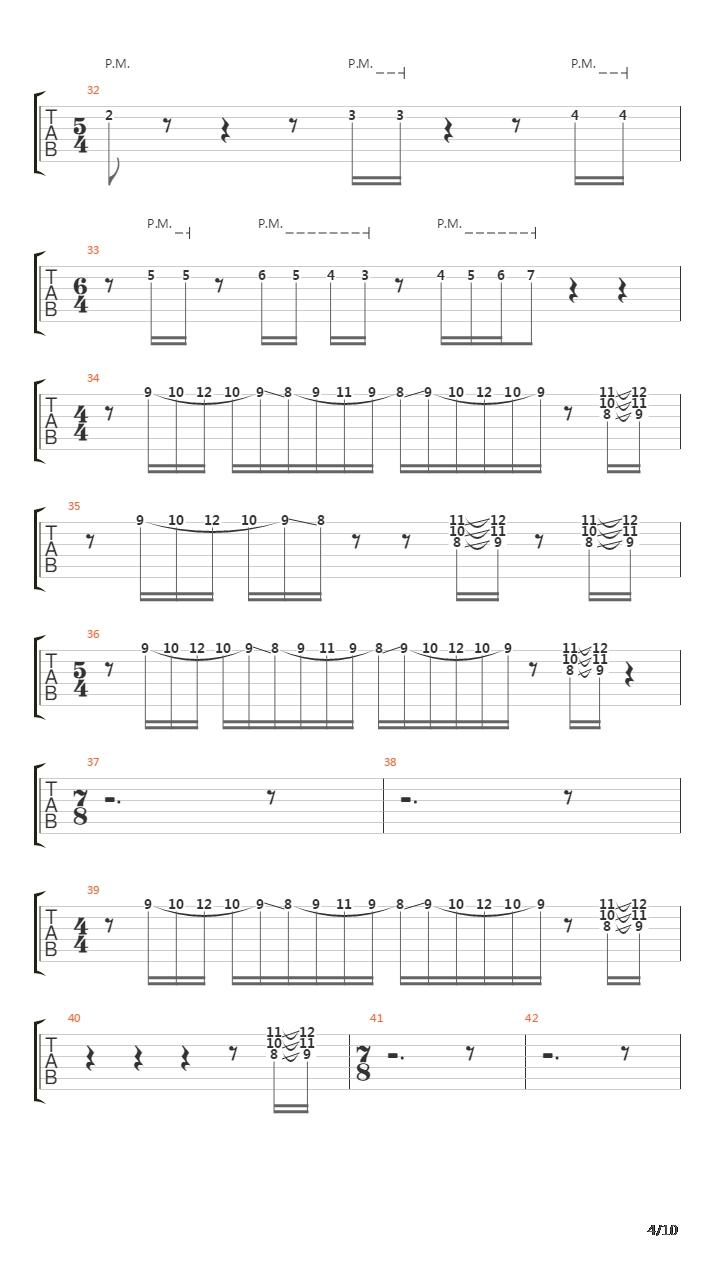 P.M. P.M. P.M.

32
T A B $\frac{5}{4}$ 2 3 3 4 4

P.M. P.M. P.M.

33
T A B $\frac{6}{4}$ 5 5 6 5 4 3 4 5 6 7

34
T A B $\frac{4}{4}$ 9 10 12 10 9 8 9 11 9 8 9 10 12 10 9 11 12 10 11 8 9

35
T A B 9 10 12 10 9 8 11 12 10 11 8 9 11 12 10 11 8 9

36
T A B $\frac{5}{4}$ 9 10 12 10 9 8 9 11 9 8 9 10 12 10 9 11 12 10 11 8 9

37 38
T A B $\frac{7}{8}$

39
T A B $\frac{4}{4}$ 9 10 12 10 9 8 9 11 9 8 9 10 12 10 9 11 12 10 11 8 9

40 41 42
T A B 11 12 10 11 8 9 $\frac{7}{8}$

4/10